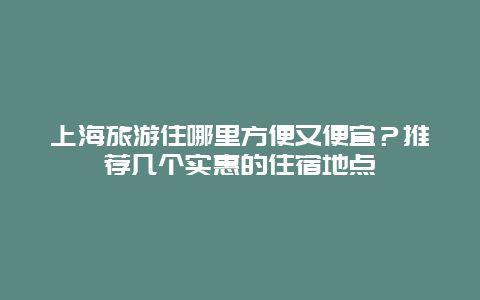 上海旅游住哪里方便又便宜？推荐几个实惠的住宿地点